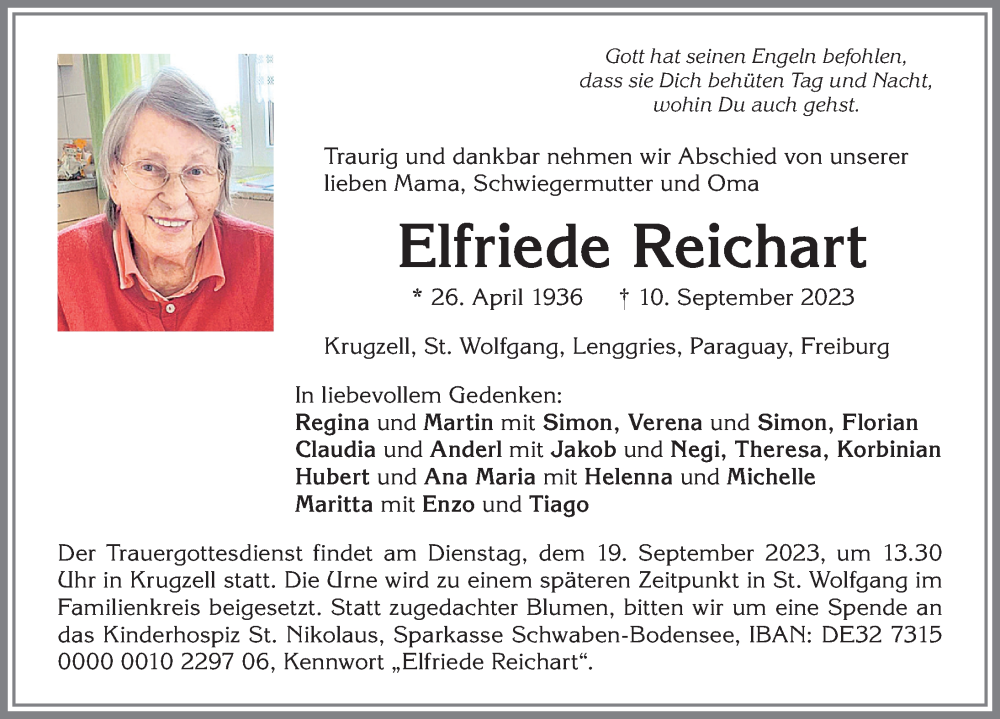 Gott hat seinen Engeln befohlen,
dass sie Dich behüten Tag und Nacht,
wohin Du auch gehst.

Traurig und dankbar nehmen wir Abschied von unserer lieben Mama, Schwiegermutter und Oma

Elfriede Reichart

* 26. April 1936 † 10. September 2023

Krugzell, St. Wolfgang, Lenggries, Paraguay, Freiburg

In liebevollem Gedenken:
Regina und Martin mit Simon, Verena und Simon, Florian
Claudia und Anderl mit Jakob und Negi, Theresa, Korbinian
Hubert und Ana Maria mit Helenna und Michelle
Maritta mit Enzo und Tiago

Der Trauergottesdienst findet am Dienstag, dem 19. September 2023, um 13.30 Uhr in Krugzell statt. Die Urne wird zu einem späteren Zeitpunkt in St. Wolfgang im Familienkreis beigesetzt. Statt zugedachter Blumen, bitten wir um eine Spende an das Kinderhospiz St. Nikolaus, Sparkasse Schwaben-Bodensee, IBAN: DE32 7315 0000 0010 2297 06, Kennwort „Elfriede Reichart“.